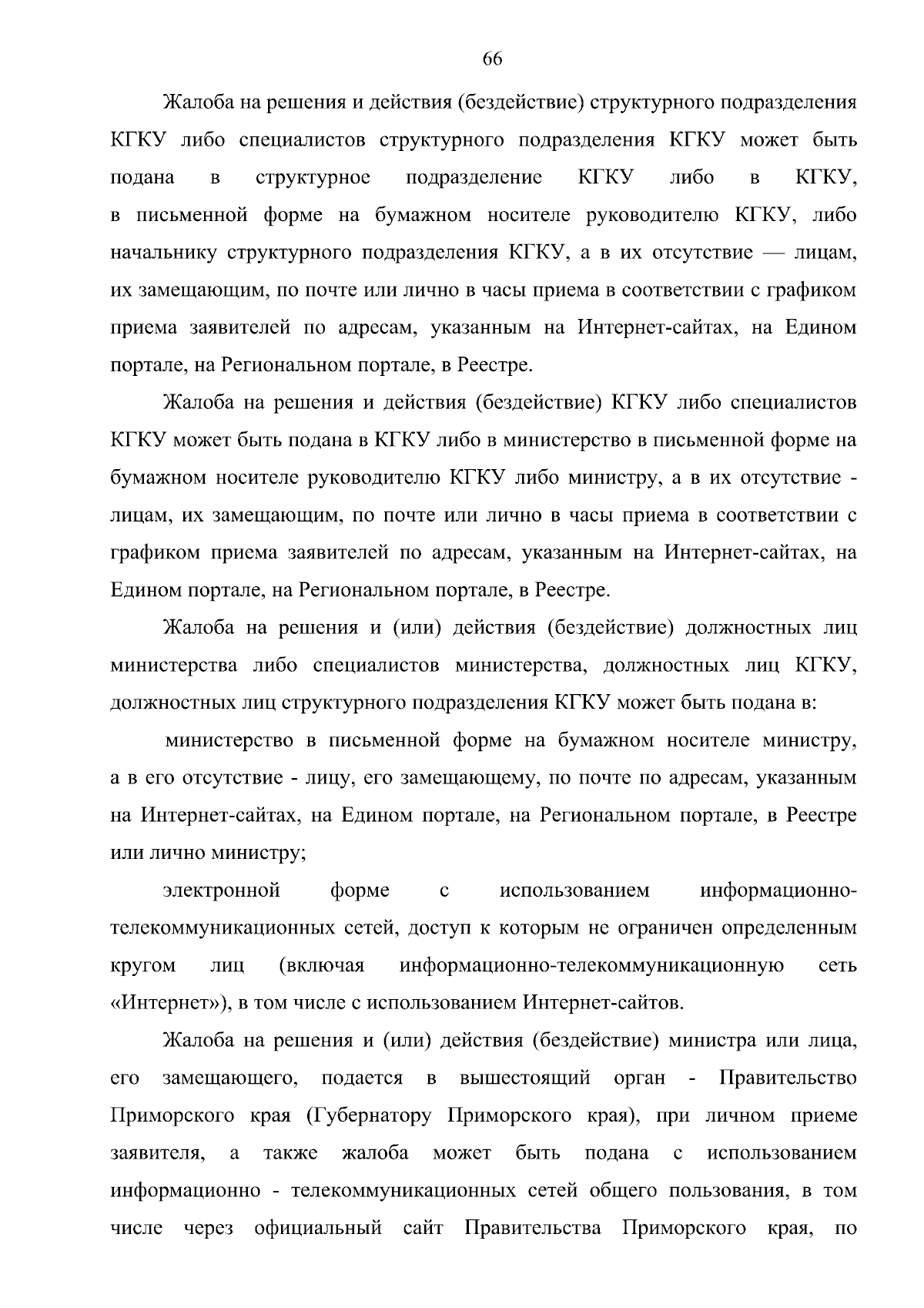 66

Жалоба на решения и действия (бездействие) структурного подразделения КГКУ либо специалистов структурного подразделения КГКУ может быть подана в структурное подразделение КГКУ либо в КГКУ, в письменной форме на бумажном носителе руководителю КГКУ, либо начальнику структурного подразделения КГКУ, а в их отсутствие — лицам, их замещающим, по почте или лично в часы приема в соответствии с графиком приема заявителей по адресам, указанным на Интернет-сайтах, на Едином портале, на Региональном портале, в Реестре.

Жалоба на решения и действия (бездействие) КГКУ либо специалистов КГКУ может быть подана в КГКУ либо в министерство в письменной форме на бумажном носителе руководителю КГКУ либо министру, а в их отсутствие - лицам, их замещающим, по почте или лично в часы приема в соответствии с графиком приема заявителей по адресам, указанным на Интернет-сайтах, на Едином портале, на Региональном портале, в Реестре.

Жалоба на решения и (или) действия (бездействие) должностных лиц министерства либо специалистов министерства, должностных лиц КГКУ, должностных лиц структурного подразделения КГКУ может быть подана в:

министерство в письменной форме на бумажном носителе министру, а в его отсутствие - лицу, его замещающему, по почте по адресам, указанным на Интернет-сайтах, на Едином портале, на Региональном портале, в Реестре или лично министру;

электронной форме с использованием информационно-телекоммуникационных сетей, доступ к которым не ограничен определенным кругом лиц (включая информационно-телекоммуникационную сеть «Интернет»), в том числе с использованием Интернет-сайтов.

Жалоба на решения и (или) действия (бездействие) министра или лица, его замещающего, подается в вышестоящий орган - Правительство Приморского края (Губернатору Приморского края), при личном приеме заявителя, а также жалоба может быть подана с использованием информационно - телекоммуникационных сетей общего пользования, в том числе через официальный сайт Правительства Приморского края, по